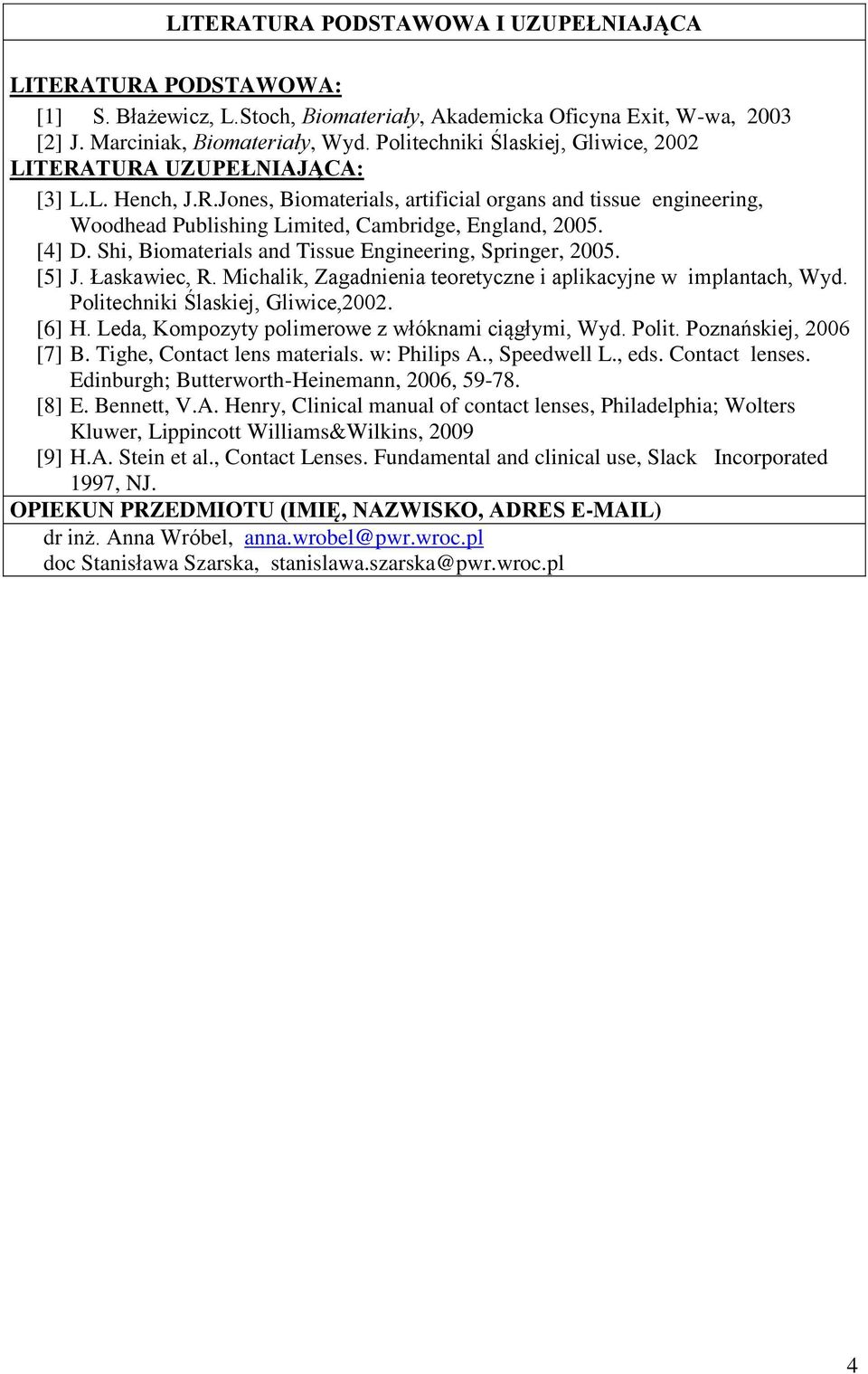 LITERATURA PODSTAWOWA I UZUPEŁNIAJĄCA

LITERATURA PODSTAWOWA:
[1] S. Błażewicz, L.Stoch, Biomateriały, Akademicka Oficyna Exit, W-wa, 2003
[2] J. Marciniak, Biomateriały, Wyd. Politechniki Ślaskiej, Gliwice, 2002
LITERATURA UZUPEŁNIAJĄCA:
[3] L.L. Hench, J.R.Jones, Biomaterials, artificial organs and tissue engineering, Woodhead Publishing Limited, Cambridge, England, 2005.
[4] D. Shi, Biomaterials and Tissue Engineering, Springer, 2005.
[5] J. Łaskawiec, R. Michalik, Zagadnienia teoretyczne i aplikacyjne w implantach, Wyd. Politechniki Ślaskiej, Gliwice,2002.
[6] H. Leda, Kompozyty polimerowe z włóknami ciągłymi, Wyd. Polit. Poznańskiej, 2006
[7] B. Tighe, Contact lens materials. w: Philips A., Speedwell L., eds. Contact lenses. Edinburgh; Butterworth-Heinemann, 2006, 59-78.
[8] E. Bennett, V.A. Henry, Clinical manual of contact lenses, Philadelphia; Wolters Kluwer, Lippincott Williams&Wilkins, 2009
[9] H.A. Stein et al., Contact Lenses. Fundamental and clinical use, Slack Incorporated 1997, NJ.
OPIEKUN PRZEDMIOTU (IMIĘ, NAZWISKO, ADRES E-MAIL)
dr inż. Anna Wróbel, anna.wrobel@pwr.wroc.pl
doc Stanisława Szarska, stanislawa.szarska@pwr.wroc.pl

4